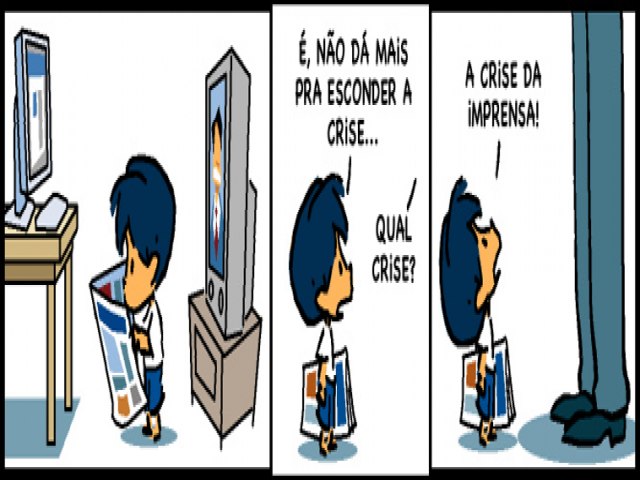 É, NÃO DÁ MAIS PRA ESCONDER A CRISE...

QUAL CRISE?

A CRISE DA IMPRENSA!